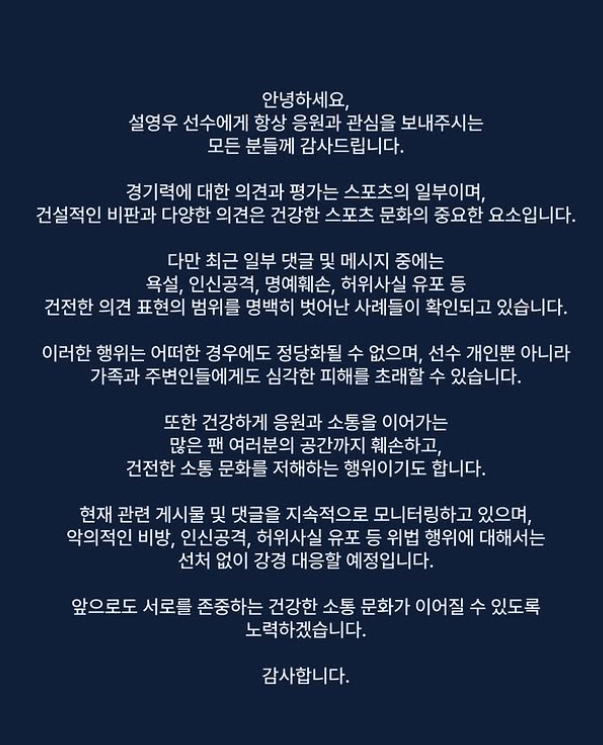 안녕하세요,
설영우 선수에게 항상 응원과 관심을 보내주시는
모든 분들께 감사드립니다.

경기력에 대한 의견과 평가는 스포츠의 일부이며,
건설적인 비판과 다양한 의견은 건강한 스포츠 문화의 중요한 요소입니다.

다만 최근 일부 댓글 및 메시지 중에는
욕설, 인신공격, 명예훼손, 허위사실 유포 등
건전한 의견 표현의 범위를 명백히 벗어난 사례들이 확인되고 있습니다.

이러한 행위는 어떠한 경우에도 정당화될 수 없으며, 선수 개인뿐 아니라
가족과 주변인들에게도 심각한 피해를 초래할 수 있습니다.

또한 건강하게 응원과 소통을 이어가는
많은 팬 여러분의 공간까지 훼손하고,
건전한 소통 문화를 저해하는 행위이기도 합니다.

현재 관련 게시물 및 댓글을 지속적으로 모니터링하고 있으며,
악의적인 비방, 인신공격, 허위사실 유포 등 위법 행위에 대해서는
선처 없이 강경 대응할 예정입니다.

앞으로도 서로를 존중하는 건강한 소통 문화가 이어질 수 있도록
노력하겠습니다.

감사합니다.